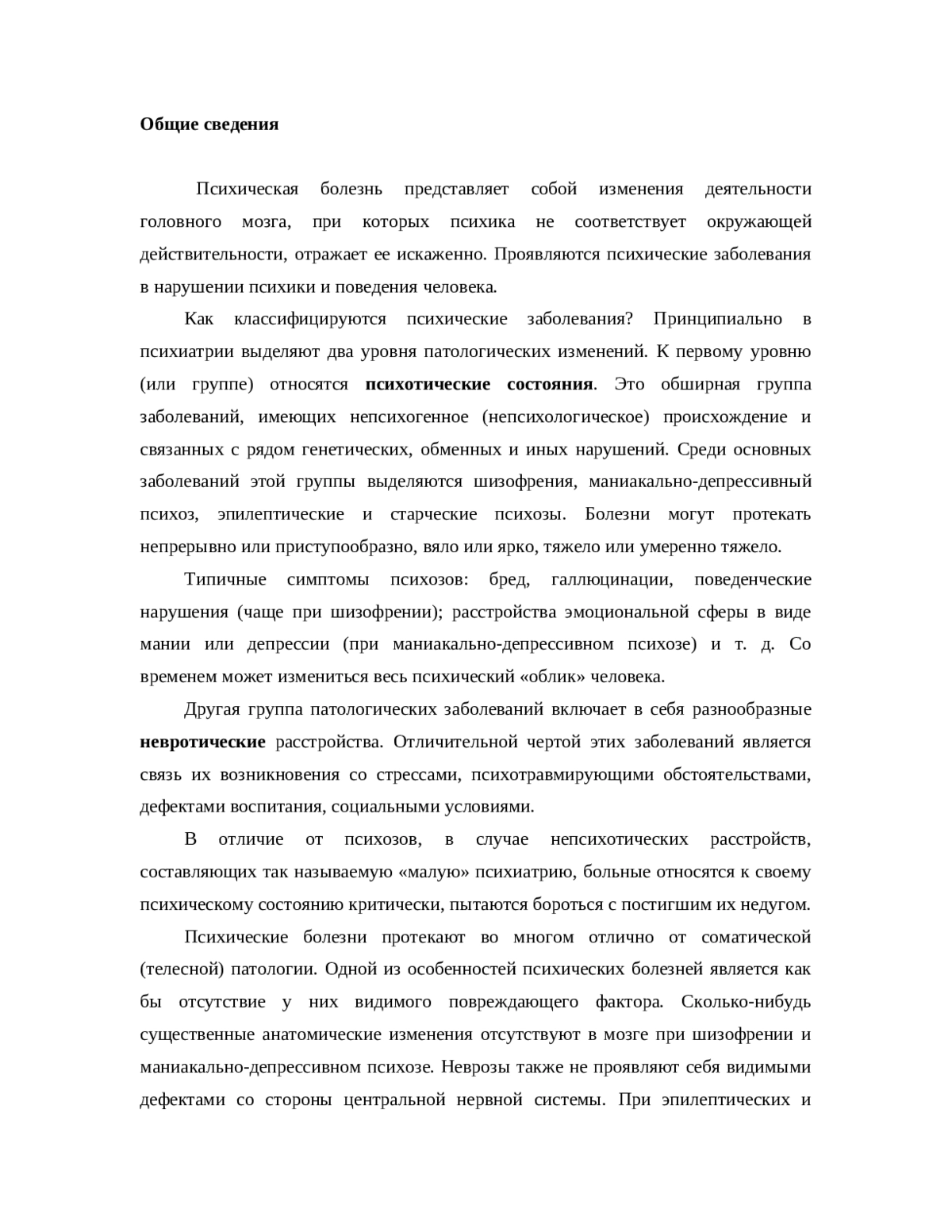 Общие сведения

Психическая болезнь представляет собой изменения деятельности головного мозга, при которых психика не соответствует окружающей действительности, отражает ее искаженно. Проявляются психические заболевания в нарушении психики и поведения человека.

Как классифицируются психические заболевания? Принципиально в психиатрии выделяют два уровня патологических изменений. К первому уровню (или группе) относятся психотические состояния. Это обширная группа заболеваний, имеющих непсихогенное (непсихологическое) происхождение и связанных с рядом генетических, обменных и иных нарушений. Среди основных заболеваний этой группы выделяются шизофрения, маниакально-депрессивный психоз, эпилептические и старческие психозы. Болезни могут протекать непрерывно или приступообразно, вяло или ярко, тяжело или умеренно тяжело.

Типичные симптомы психозов: бред, галлюцинации, поведенческие нарушения (чаще при шизофрении); расстройства эмоциональной сферы в виде мании или депрессии (при маниакально-депрессивном психозе) и т. д. Со временем может измениться весь психический «облик» человека.

Другая группа патологических заболеваний включает в себя разнообразные невротические расстройства. Отличительной чертой этих заболеваний является связь их возникновения со стрессами, психотравмирующими обстоятельствами, дефектами воспитания, социальными условиями.

В отличие от психозов, в случае непсихотических расстройств, составляющих так называемую «малую» психиатрию, больные относятся к своему психическому состоянию критически, пытаются бороться с постигшим их недугом.

Психические болезни протекают во многом отлично от соматической (телесной) патологии. Одной из особенностей психических болезней является как бы отсутствие у них видимого повреждающего фактора. Сколько-нибудь существенные анатомические изменения отсутствуют в мозге при шизофрении и маниакально-депрессивном психозе. Неврозы также не проявляют себя видимыми дефектами со стороны центральной нервной системы. При эпилептических и